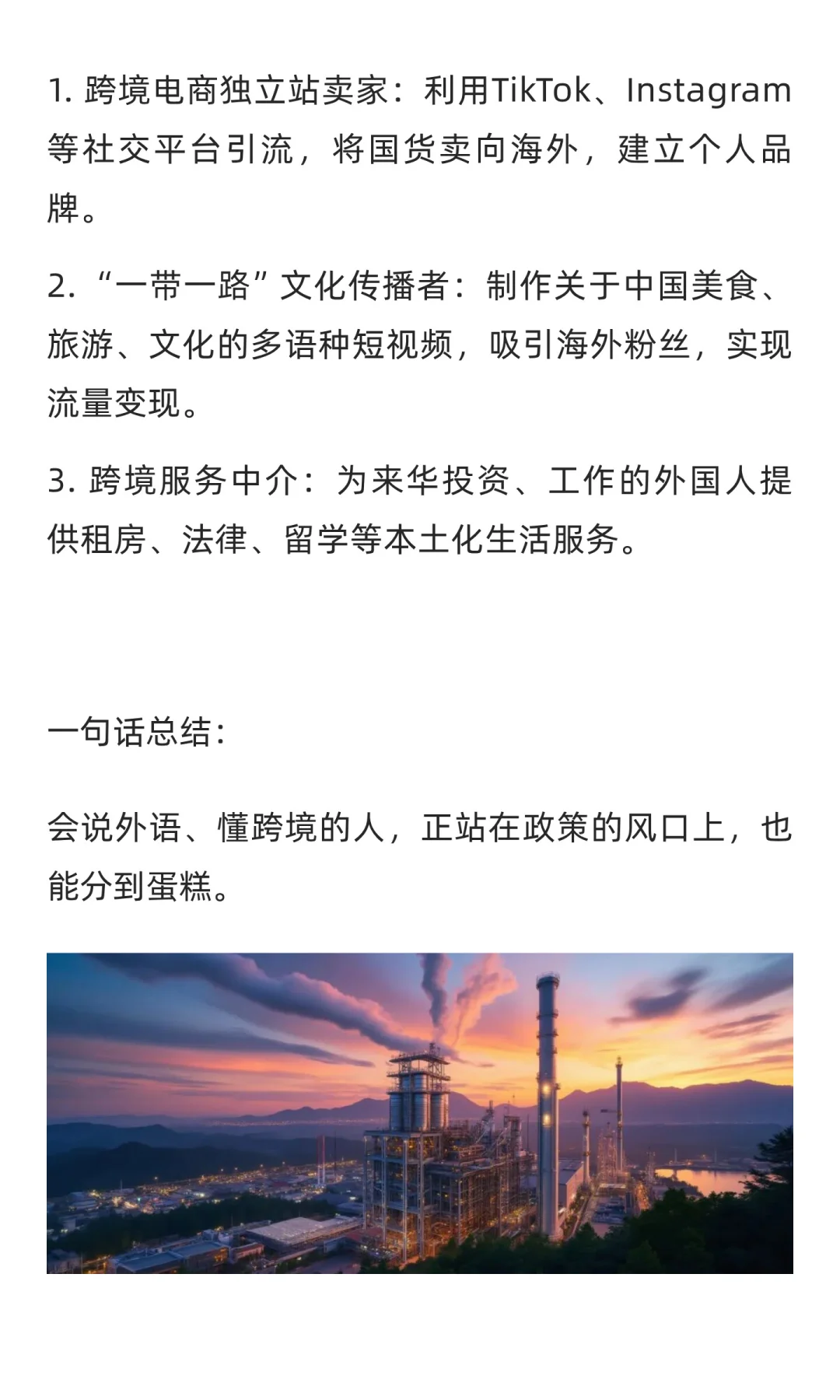 1. 跨境电商独立站卖家：利用TikTok、Instagram等社交平台引流，将国货卖向海外，建立个人品牌。

2. “一带一路”文化传播者：制作关于中国美食、旅游、文化的多语种短视频，吸引海外粉丝，实现流量变现。

3. 跨境服务中介：为来华投资、工作的外国人提供租房、法律、留学等本土化生活服务。

一句话总结：

会说外语、懂跨境的人，正站在政策的风口上，也能分到蛋糕。